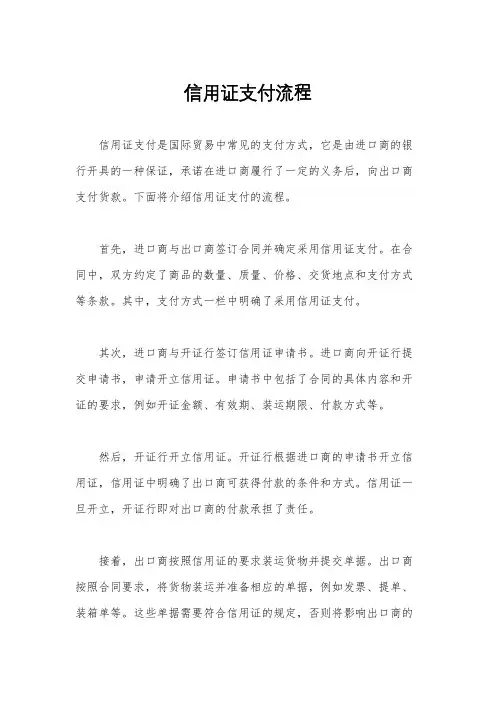 信用证支付流程

信用证支付是国际贸易中常见的支付方式，它是由进口商的银行开具的一种保证，承诺在进口商履行了一定的义务后，向出口商支付货款。下面将介绍信用证支付的流程。

首先，进口商与出口商签订合同并确定采用信用证支付。在合同中，双方约定了商品的数量、质量、价格、交货地点和支付方式等条款。其中，支付方式一栏中明确了采用信用证支付。

其次，进口商与开证行签订信用证申请书。进口商向开证行提交申请书，申请开立信用证。申请书中包括了合同的具体内容和开证的要求，例如开证金额、有效期、装运期限、付款方式等。

然后，开证行开立信用证。开证行根据进口商的申请书开立信用证，信用证中明确了出口商可获得付款的条件和方式。信用证一旦开立，开证行即对出口商的付款承担了责任。

接着，出口商按照信用证的要求装运货物并提交单据。出口商按照合同要求，将货物装运并准备相应的单据，例如发票、提单、装箱单等。这些单据需要符合信用证的规定，否则将影响出口商的